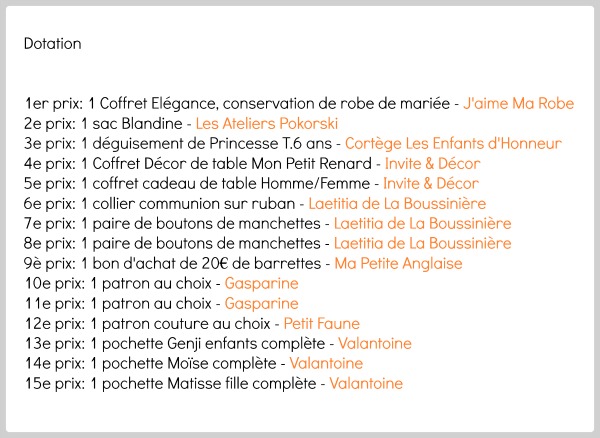 Dotation

1er prix: 1 Coffret Elégance, conservation de robe de mariée - J'aime Ma Robe
2e prix: 1 sac Blandine - Les Ateliers Pokorski
3e prix: 1 déguisement de Princesse T.6 ans - Cortège Les Enfants d'Honneur
4e prix: 1 Coffret Décor de table Mon Petit Renard - Invite & Décor
5e prix: 1 coffret cadeau de table Homme/Femme - Invite & Décor
6e prix: 1 collier communion sur ruban - Laetitia de La Boussinière
7e prix: 1 paire de boutons de manchettes - Laetitia de La Boussinière
8e prix: 1 paire de boutons de manchettes - Laetitia de La Boussinière
9è prix: 1 bon d'achat de 20€ de barrettes - Ma Petite Anglaise
10e prix: 1 patron au choix - Gasparine
11e prix: 1 patron au choix - Gasparine
12e prix: 1 patron couture au choix - Petit Faune
13e prix: 1 pochette Genji enfants complète - Valantoine
14e prix: 1 pochette Moïse complète - Valantoine
15e prix: 1 pochette Matisse fille complète - Valantoine